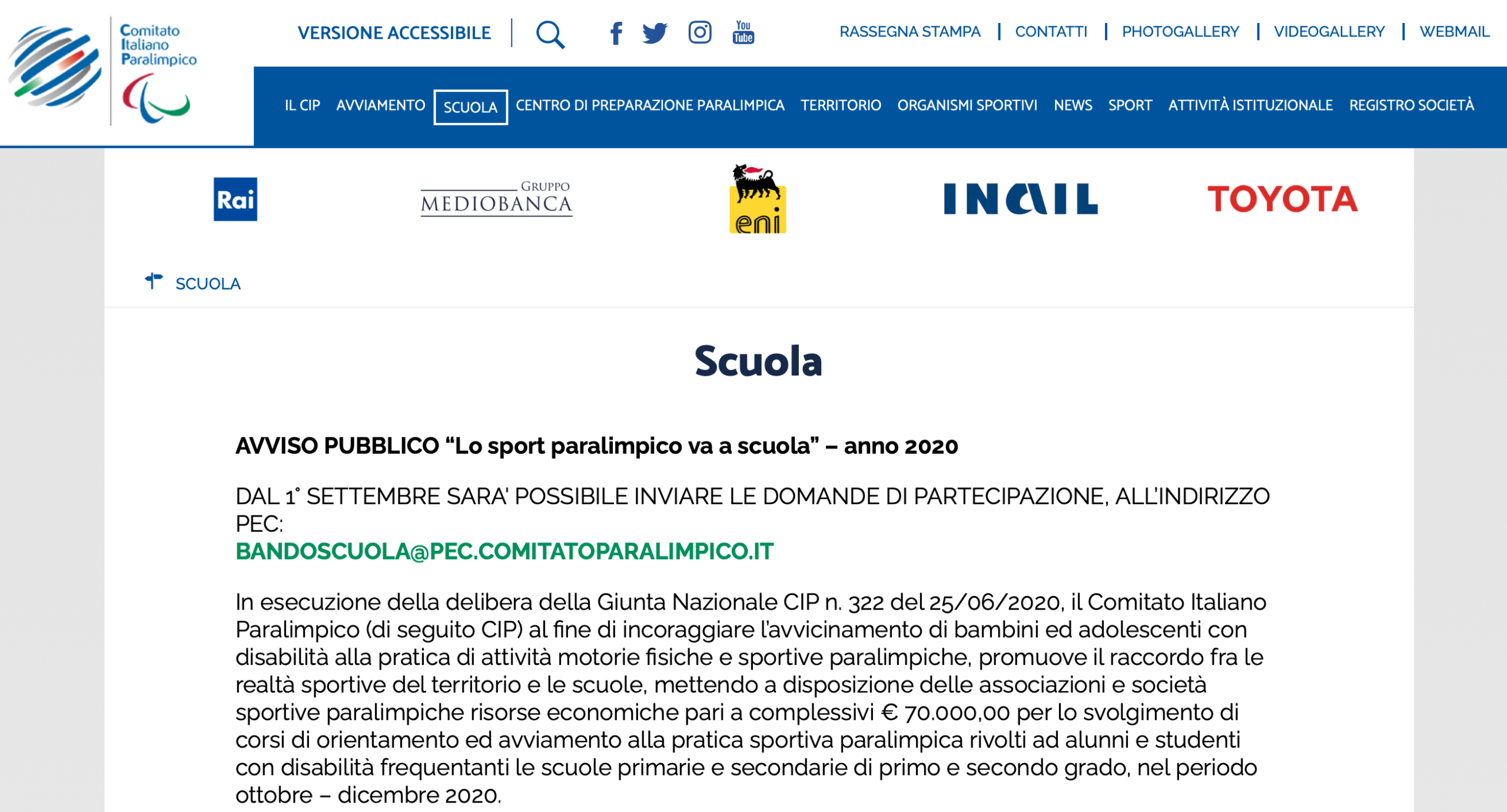 Comitato Italiano Paralimpico

VERSIONE ACCESSIBILE

You Tube

RASSEGNA STAMPA | CONTATTI | PHOTOGALLERY | VIDEOGALLERY | WEBMAIL

IL CIP AVVIAMENTO SCUOLA CENTRO DI PREPARAZIONE PARALIMPICA TERRITORIO ORGANISMI SPORTIVI NEWS SPORT ATTIVITÀ ISTITUZIONALE REGISTRO SOCIETÀ

Rai GRUPPO MEDIOBANCA eni INAIL TOYOTA

SCUOLA

Scuola

AVVISO PUBBLICO “Lo sport paralimpico va a scuola” – anno 2020

DAL 1° SETTEMBRE SARA' POSSIBILE INVIARE LE DOMANDE DI PARTECIPAZIONE, ALL'INDIRIZZO PEC:
BANDOSCUOLA@PEC.COMITATOPARALIMPICO.IT

In esecuzione della delibera della Giunta Nazionale CIP n. 322 del 25/06/2020, il Comitato Italiano Paralimpico (di seguito CIP) al fine di incoraggiare l'avvicinamento di bambini ed adolescenti con disabilità alla pratica di attività motorie fisiche e sportive paralimpiche, promuove il raccordo fra le realtà sportive del territorio e le scuole, mettendo a disposizione delle associazioni e società sportive paralimpiche risorse economiche pari a complessivi € 70.000,00 per lo svolgimento di corsi di orientamento ed avviamento alla pratica sportiva paralimpica rivolti ad alunni e studenti con disabilità frequentanti le scuole primarie e secondarie di primo e secondo grado, nel periodo ottobre – dicembre 2020.